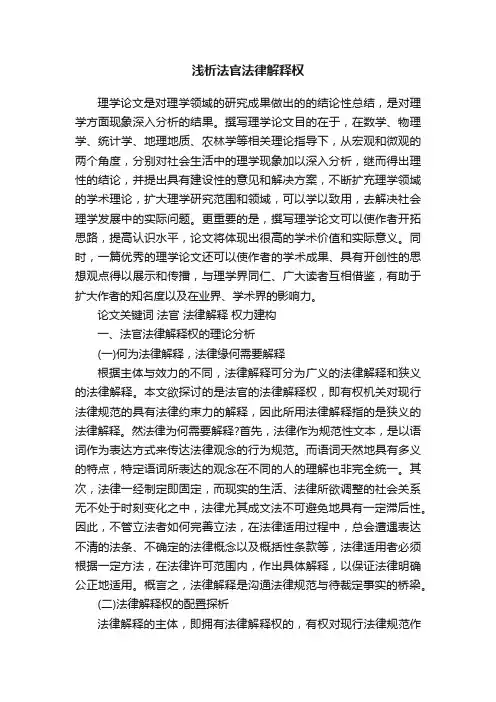 浅析法官法律解释权

理学论文是对理学领域的研究成果做出的的结论性总结，是对理学方面现象深入分析的结果。撰写理学论文目的在于，在数学、物理学、统计学、地理地质、农林学等相关理论指导下，从宏观和微观的两个角度，分别对社会生活中的理学现象加以深入分析，继而得出理性的结论，并提出具有建设性的意见和解决方案，不断扩充理学领域的学术理论，扩大理学研究范围和领域，可以学以致用，去解决社会理学发展中的实际问题。更重要的是，撰写理学论文可以使作者开拓思路，提高认识水平，论文将体现出很高的学术价值和实际意义。同时，一篇优秀的理学论文还可以使作者的学术成果、具有开创性的思想观点得以展示和传播，与理学界同仁、广大读者互相借鉴，有助于扩大作者的知名度以及在业界、学术界的影响力。

论文关键词 法官 法律解释 权力建构

一、法官法律解释权的理论分析

(一)何为法律解释，法律缘何需要解释

根据主体与效力的不同，法律解释可分为广义的法律解释和狭义的法律解释。本文欲探讨的是法官的法律解释权，即有权机关对现行法律规范的具有法律约束力的解释，因此所用法律解释指的是狭义的法律解释。然法律为何需要解释?首先，法律作为规范性文本，是以语词作为表达方式来传达法律观念的行为规范。而语词天然地具有多义的特点，特定语词所表达的观念在不同的人的理解也非完全统一。其次，法律一经制定即固定，而现实的生活、法律所欲调整的社会关系无不处于时刻变化之中，法律尤其成文法不可避免地具有一定滞后性。因此，不管立法者如何完善立法，在法律适用过程中，总会遭遇表达不清的法条、不确定的法律概念以及概括性条款等，法律适用者必须根据一定方法，在法律许可范围内，作出具体解释，以保证法律明确公正地适用。概言之，法律解释是沟通法律规范与待裁定事实的桥梁。

(二)法律解释权的配置探析

法律解释的主体，即拥有法律解释权的，有权对现行法律规范作